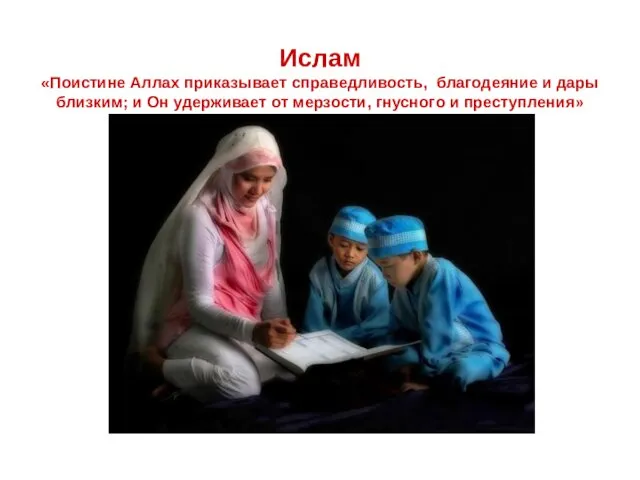 Ислам

«Поистине Аллах приказывает справедливость,  благодеяние и дары близким; и Он удерживает от мерзости, гнусного и преступления»